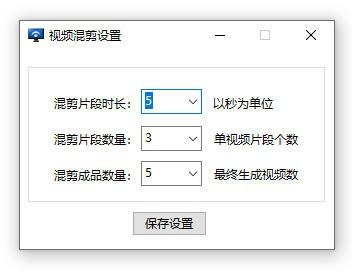 视频混剪设置

混剪片段时长: 5 以秒为单位

混剪片段数量: 3 单视频片段个数

混剪成品数量: 5 最终生成视频数

保存设置